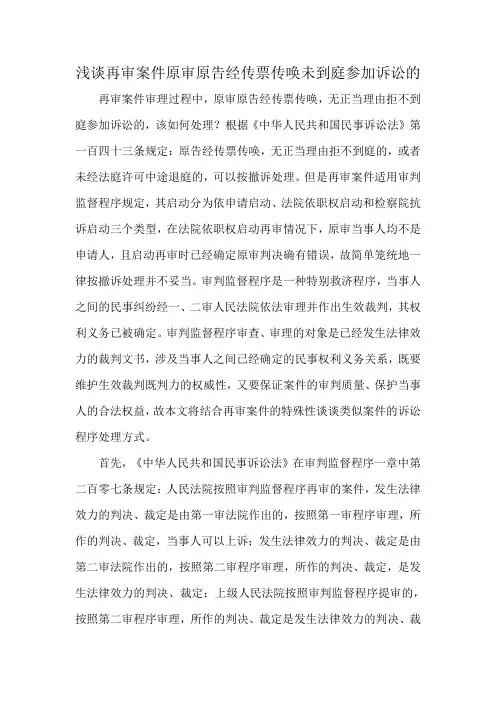 浅谈再审案件原审原告经传票传唤未到庭参加诉讼的

再审案件审理过程中，原审原告经传票传唤，无正当理由拒不到庭参加诉讼的，该如何处理？根据《中华人民共和国民事诉讼法》第一百四十三条规定：原告经传票传唤，无正当理由拒不到庭的，或者未经法庭许可中途退庭的，可以按撤诉处理。但是再审案件适用审判监督程序规定，其启动分为依申请启动、法院依职权启动和检察院抗诉启动三个类型，在法院依职权启动再审情况下，原审当事人均不是申请人，且启动再审时已经确定原审判决确有错误，故简单笼统地一律按撤诉处理并不妥当。审判监督程序是一种特别救济程序，当事人之间的民事纠纷经一、二审人民法院依法审理并作出生效裁判，其权利义务已被确定。审判监督程序审查、审理的对象是已经发生法律效力的裁判文书，涉及当事人之间已经确定的民事权利义务关系，既要维护生效裁判既判力的权威性，又要保证案件的审判质量、保护当事人的合法权益，故本文将结合再审案件的特殊性谈谈类似案件的诉讼程序处理方式。

首先，《中华人民共和国民事诉讼法》在审判监督程序一章中第二百零七条规定：人民法院按照审判监督程序再审的案件，发生法律效力的判决、裁定是由第一审法院作出的，按照第一审程序审理，所作的判决、裁定，当事人可以上诉；发生法律效力的判决、裁定是由第二审法院作出的，按照第二审程序审理，所作的判决、裁定，是发生法律效力的判决、裁定；上级人民法院按照审判监督程序提审的，按照第二审程序审理，所作的判决、裁定是发生法律效力的判决、裁